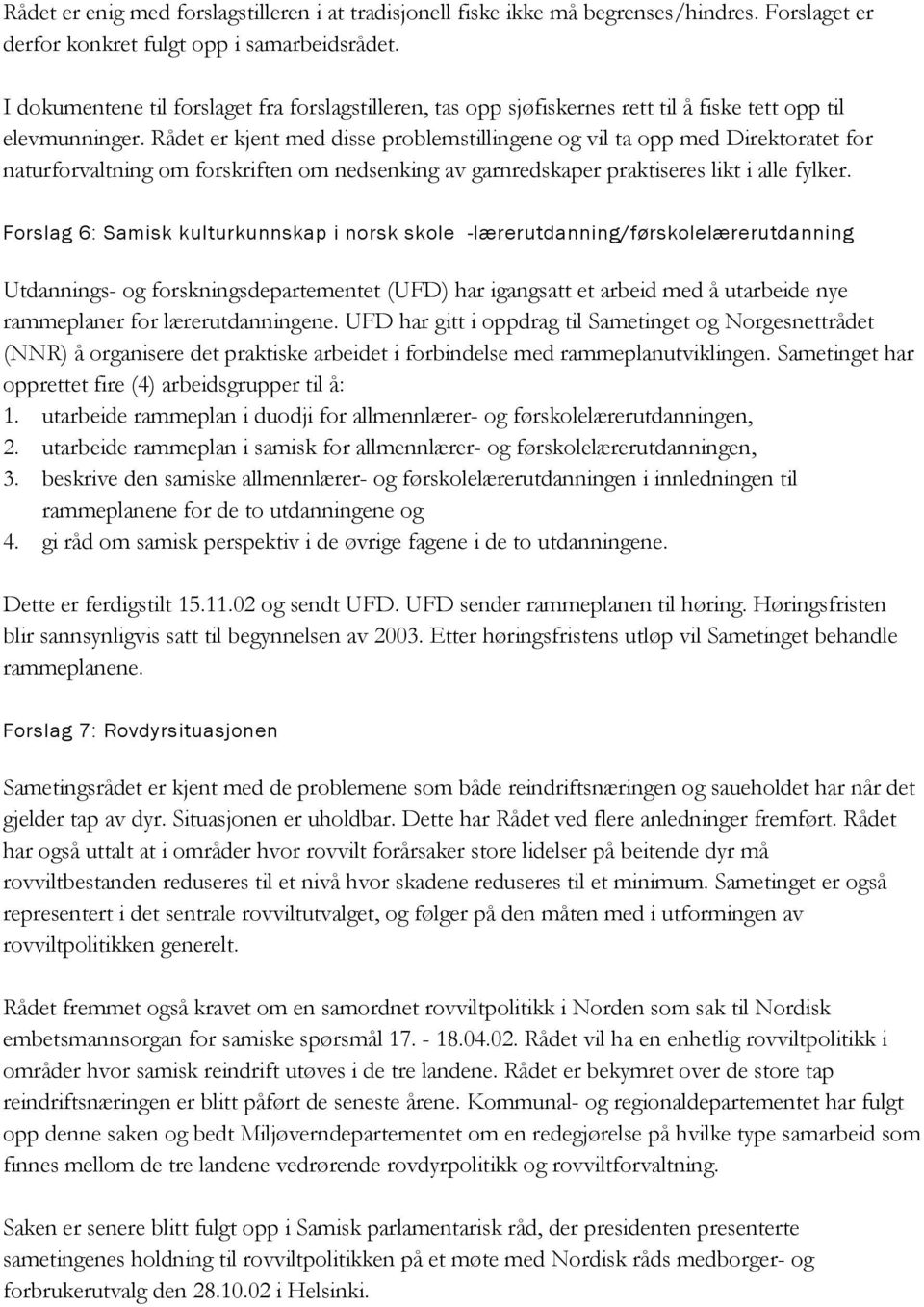 Rådet er enig med forslagstilleren i at tradisjonell fiske ikke må begrenses/hindres. Forslaget er derfor konkret fulgt opp i samarbeidsrådet.

I dokumentene til forslaget fra forslagstilleren, tas opp sjøfiskernes rett til å fiske tett opp til elevmunninger. Rådet er kjent med disse problemstillingene og vil ta opp med Direktoratet for naturforvaltning om forskriften om nedsenking av garnredskaper praktiseres likt i alle fylker.

Forslag 6: Samisk kulturkunnskap i norsk skole -lærerutdanning/førskolelærerutdanning

Utdannings- og forskningsdepartementet (UFD) har igangsatt et arbeid med å utarbeide nye rammeplaner for lærerutdanningene. UFD har gitt i oppdrag til Sametinget og Norgesnettrådet (NNR) å organisere det praktiske arbeidet i forbindelse med rammeplanutviklingen. Sametinget har opprettet fire (4) arbeidsgrupper til å:
1. utarbeide rammeplan i duodji for allmennlærer- og førskolelærerutdanningen,
2. utarbeide rammeplan i samisk for allmennlærer- og førskolelærerutdanningen,
3. beskrive den samiske allmennlærer- og førskolelærerutdanningen i innledningen til rammeplanene for de to utdanningene og
4. gi råd om samisk perspektiv i de øvrige fagene i de to utdanningene.

Dette er ferdigstilt 15.11.02 og sendt UFD. UFD sender rammeplanen til høring. Høringsfristen blir sannsynligvis satt til begynnelsen av 2003. Etter høringsfristens utløp vil Sametinget behandle rammeplanene.

Forslag 7: Rovdyrsituasjonen

Sametingsrådet er kjent med de problemene som både reindriftsnæringen og saueholdet har når det gjelder tap av dyr. Situasjonen er uholdbar. Dette har Rådet ved flere anledninger fremført. Rådet har også uttalt at i områder hvor rovvilt forårsaker store lidelser på beitende dyr må rovviltbestanden reduseres til et nivå hvor skadene reduseres til et minimum. Sametinget er også representert i det sentrale rovviltutvalget, og følger på den måten med i utformingen av rovviltpolitikken generelt.

Rådet fremmet også kravet om en samordnet rovviltpolitikk i Norden som sak til Nordisk embetsmannsorgan for samiske spørsmål 17. - 18.04.02. Rådet vil ha en enhetlig rovviltpolitikk i områder hvor samisk reindrift utøves i de tre landene. Rådet er bekymret over de store tap reindriftsnæringen er blitt påført de seneste årene. Kommunal- og regionaldepartementet har fulgt opp denne saken og bedt Miljøverndepartementet om en redegjørelse på hvilke type samarbeid som finnes mellom de tre landene vedrørende rovdyrpolitikk og rovviltforvaltning.

Saken er senere blitt fulgt opp i Samisk parlamentarisk råd, der presidenten presenterte sametingenes holdning til rovviltpolitikken på et møte med Nordisk råds medborger- og forbrukerutvalg den 28.10.02 i Helsinki.